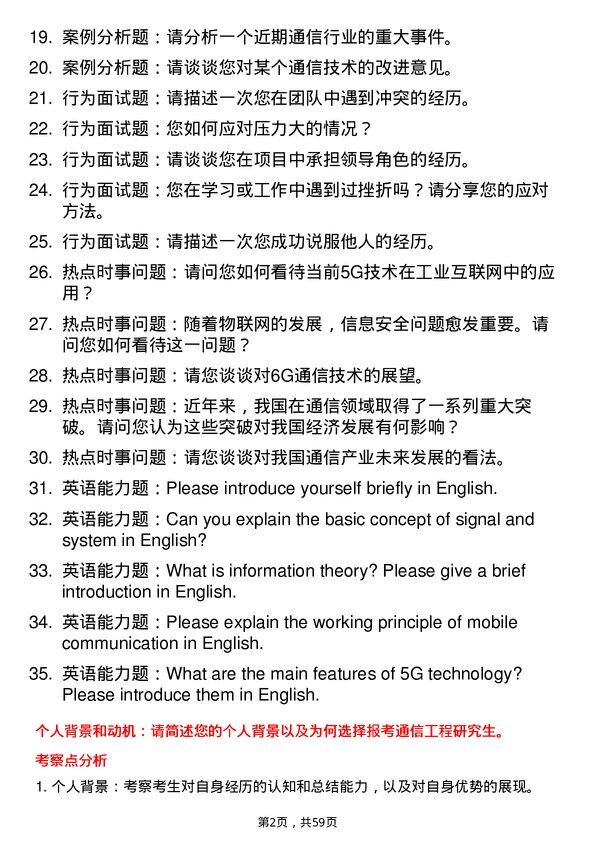 19. 案例分析题：请分析一个近期通信行业的重大事件。

20. 案例分析题：请谈谈您对某个通信技术的改进意见。

21. 行为面试题：请描述一次您在团队中遇到冲突的经历。

22. 行为面试题：您如何应对压力大的情况？

23. 行为面试题：请谈谈您在项目中承担领导角色的经历。

24. 行为面试题：您在学习或工作中遇到过挫折吗？请分享您的应对方法。

25. 行为面试题：请描述一次您成功说服他人的经历。

26. 热点时事问题：请问您如何看待当前5G技术在工业互联网中的应用？

27. 热点时事问题：随着物联网的发展，信息安全问题愈发重要。请问您如何看待这一问题？

28. 热点时事问题：请您谈谈对6G通信技术的展望。

29. 热点时事问题：近年来，我国在通信领域取得了一系列重大突破。请问您认为这些突破对我国经济发展有何影响？

30. 热点时事问题：请您谈谈对我国通信产业未来发展的看法。

31. 英语能力题：Please introduce yourself briefly in English.

32. 英语能力题：Can you explain the basic concept of signal and system in English?

33. 英语能力题：What is information theory? Please give a brief introduction in English.

34. 英语能力题：Please explain the working principle of mobile communication in English.

35. 英语能力题：What are the main features of 5G technology? Please introduce them in English.

个人背景和动机：请简述您的个人背景以及为何选择报考通信工程研究生。

考察点分析

1. 个人背景：考察考生对自身经历的认知和总结能力，以及对自身优势的展现。

第2页，共59页